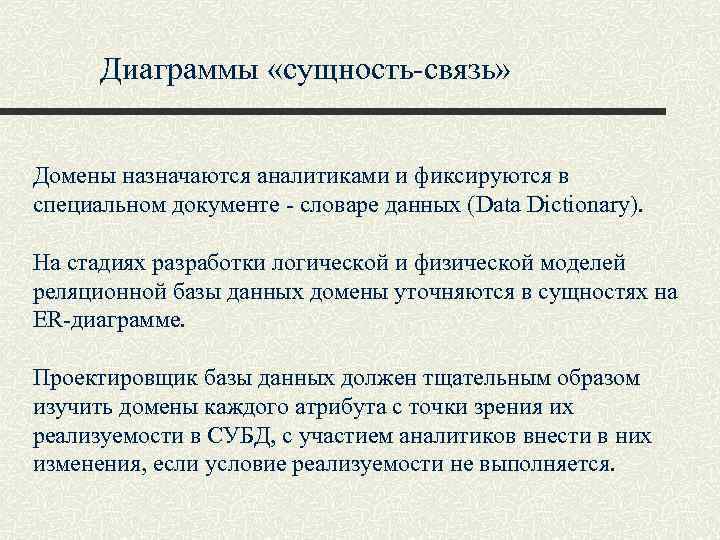 Диаграммы «сущность-связь»

Домены назначаются аналитиками и фиксируются в специальном документе - словаре данных (Data Dictionary).

На стадиях разработки логической и физической моделей реляционной базы данных домены уточняются в сущностях на ER-диаграмме.

Проектировщик базы данных должен тщательным образом изучить домены каждого атрибута с точки зрения их реализуемости в СУБД, с участием аналитиков внести в них изменения, если условие реализуемости не выполняется.